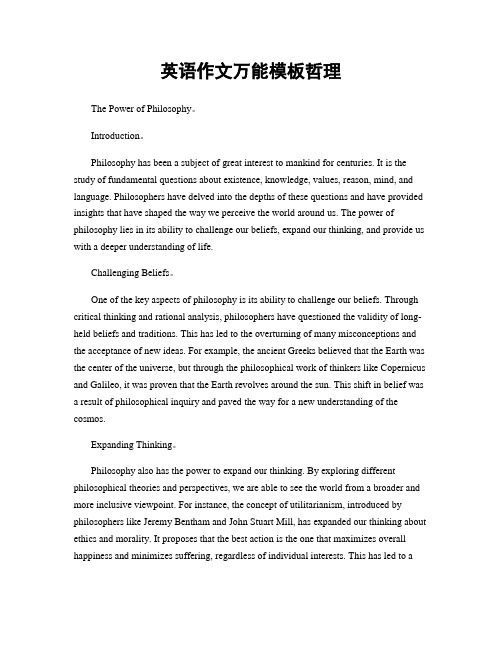 英语作文万能模板哲理

The Power of Philosophy。

Introduction。

Philosophy has been a subject of great interest to mankind for centuries. It is the study of fundamental questions about existence, knowledge, values, reason, mind, and language. Philosophers have delved into the depths of these questions and have provided insights that have shaped the way we perceive the world around us. The power of philosophy lies in its ability to challenge our beliefs, expand our thinking, and provide us with a deeper understanding of life.

Challenging Beliefs。

One of the key aspects of philosophy is its ability to challenge our beliefs. Through critical thinking and rational analysis, philosophers have questioned the validity of long-held beliefs and traditions. This has led to the overturning of many misconceptions and the acceptance of new ideas. For example, the ancient Greeks believed that the Earth was the center of the universe, but through the philosophical work of thinkers like Copernicus and Galileo, it was proven that the Earth revolves around the sun. This shift in belief was a result of philosophical inquiry and paved the way for a new understanding of the cosmos.

Expanding Thinking。

Philosophy also has the power to expand our thinking. By exploring different philosophical theories and perspectives, we are able to see the world from a broader and more inclusive viewpoint. For instance, the concept of utilitarianism, introduced by philosophers like Jeremy Bentham and John Stuart Mill, has expanded our thinking about ethics and morality. It proposes that the best action is the one that maximizes overall happiness and minimizes suffering, regardless of individual interests. This has led to a